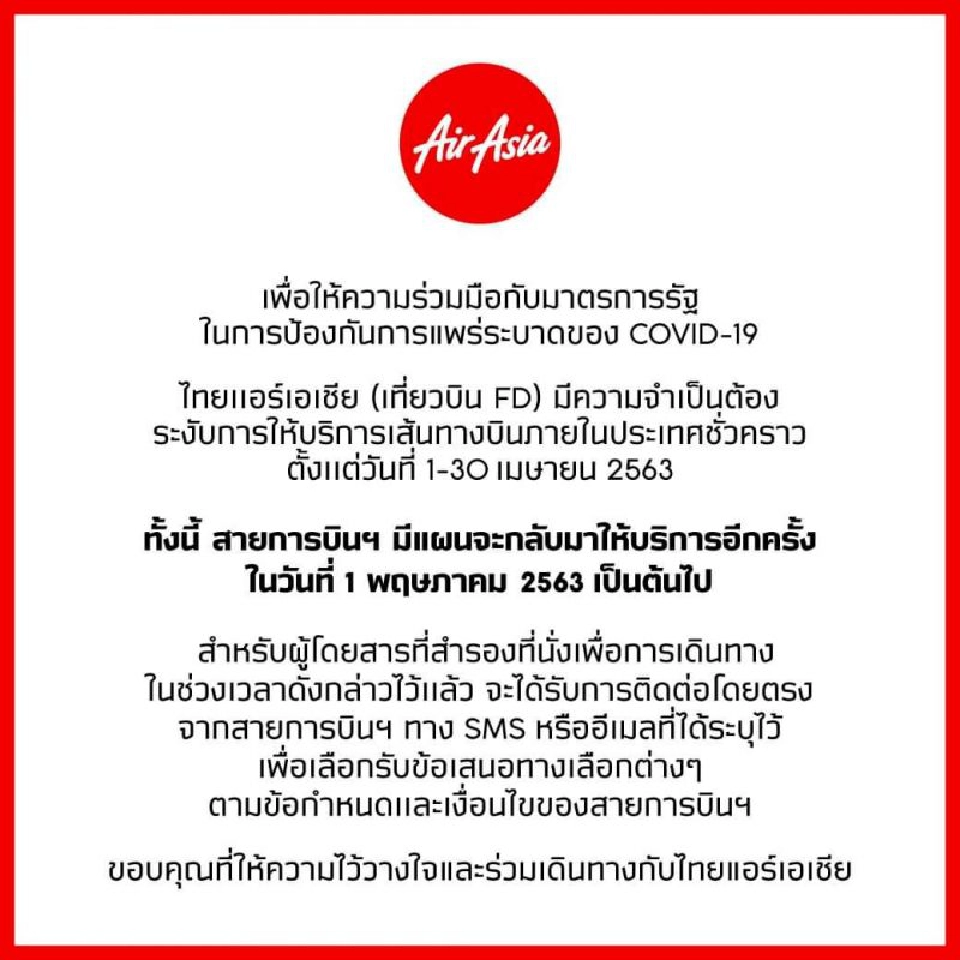 AirAsia

เพื่อให้ความร่วมมือกับมาตรการรัฐ ในการป้องกันการแพร่ระบาดของ COVID-19

ไทยแอร์เอเชีย (เที่ยวบิน FD) มีความจำเป็นต้อง ระงับการให้บริการเส้นทางบินภายในประเทศชั่วคราว ตั้งแต่วันที่ 1-30 เมษายน 2563

ทั้งนี้ สายการบินฯ มีแผนจะกลับมาให้บริการอีกครั้ง ในวันที่ 1 พฤษภาคม 2563 เป็นต้นไป

สำหรับผู้โดยสารที่สำรองที่นั่งเพื่อการเดินทาง ในช่วงเวลาดังกล่าวไว้แล้ว จะได้รับการติดต่อโดยตรง จากสายการบินฯ ทาง SMS หรืออีเมลที่ได้ระบุไว้ เพื่อเลือกรับข้อเสนอทางเลือกต่างๆ ตามข้อกำหนดและเงื่อนไขของสายการบินฯ

ขอบคุณที่ให้ความไว้วางใจและร่วมเดินทางกับไทยแอร์เอเชีย